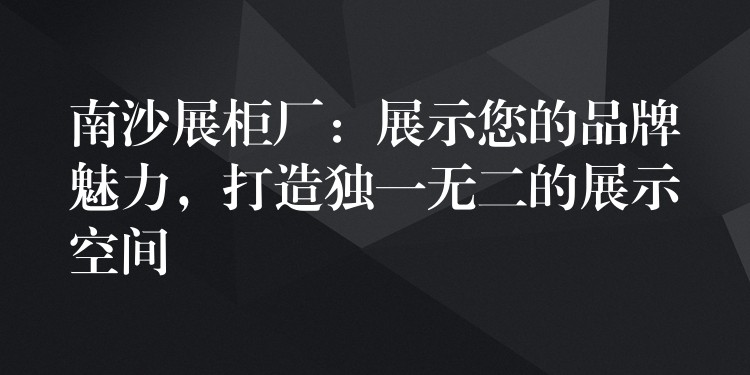 南沙展柜厂：展示您的品牌魅力，打造独一无二的展示空间